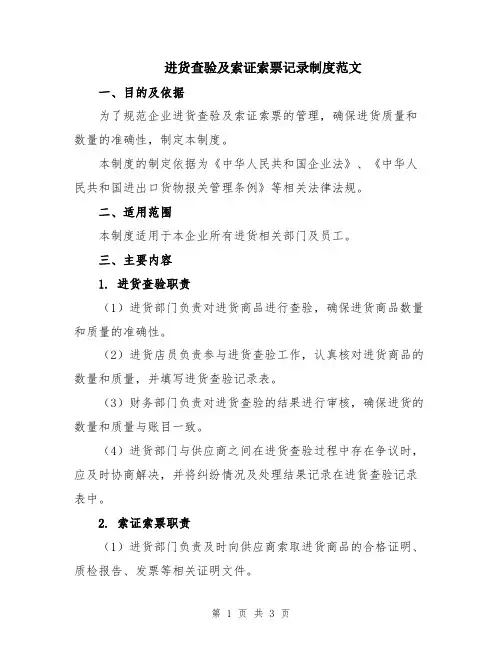 进货查验及索证索票记录制度范文

一、目的及依据

为了规范企业进货查验及索证索票的管理，确保进货质量和数量的准确性，制定本制度。

本制度的制定依据为《中华人民共和国企业法》、《中华人民共和国进出口货物报关管理条例》等相关法律法规。

二、适用范围

本制度适用于本企业所有进货相关部门及员工。

三、主要内容

1. 进货查验职责

（1）进货部门负责对进货商品进行查验，确保进货商品数量和质量的准确性。

（2）进货店员负责参与进货查验工作，认真核对进货商品的数量和质量，并填写进货查验记录表。

（3）财务部门负责对进货查验的结果进行审核，确保进货的数量和质量与账目一致。

（4）进货部门与供应商之间在进货查验过程中存在争议时，应及时协商解决，并将纠纷情况及处理结果记录在进货查验记录表中。

2. 索证索票职责

（1）进货部门负责及时向供应商索取进货商品的合格证明、质检报告、发票等相关证明文件。

第 1 页 共 3 页